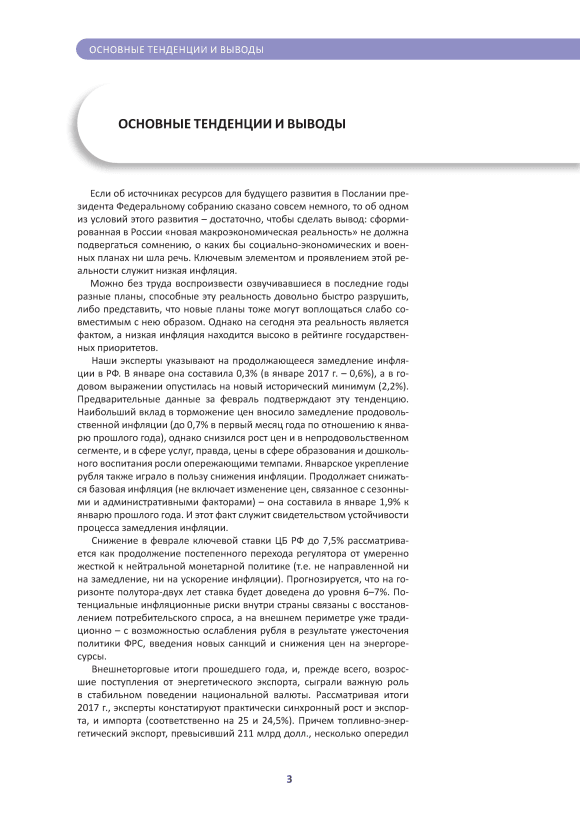 ОСНОВНЫЕ ТЕНДЕНЦИИ И ВЫВОДЫ

ОСНОВНЫЕ ТЕНДЕНЦИИ И ВЫВОДЫ

Если об источниках ресурсов для будущего развития в Послании президента Федеральному собранию сказано совсем немного, то об одном из условий этого развития – достаточно, чтобы сделать вывод: сформированная в России «новая макроэкономическая реальность» не должна подвергаться сомнению, о каких бы социально-экономических и военных планах ни шла речь. Ключевым элементом и проявлением этой реальности служит низкая инфляция.

Можно без труда воспроизвести озвучивавшиеся в последние годы разные планы, способные эту реальность довольно быстро разрушить, либо представить, что новые планы тоже могут воплощаться слабо совместимым с нею образом. Однако на сегодня эта реальность является фактом, а низкая инфляция находится высоко в рейтинге государственных приоритетов.

Наши эксперты указывают на продолжающееся замедление инфляции в РФ. В январе она составила 0,3% (в январе 2017 г. – 0,6%), а в годовом выражении опустилась на новый исторический минимум (2,2%). Предварительные данные за февраль подтверждают эту тенденцию. Наибольший вклад в торможение цен вносило замедление продовольственной инфляции (до 0,7% в первый месяц года по отношению к январю прошлого года), однако снизился рост цен и в непродовольственном сегменте, и в сфере услуг, правда, цены в сфере образования и дошкольного воспитания росли опережающими темпами. Январское укрепление рубля также играло в пользу снижения инфляции. Продолжает снижаться базовая инфляция (не включает изменение цен, связанное с сезонными и административными факторами) – она составила в январе 1,9% к январю прошлого года. И этот факт служит свидетельством устойчивости процесса замедления инфляции.

Снижение в феврале ключевой ставки ЦБ РФ до 7,5% рассматривается как продолжение постепенного перехода регулятора от умеренно жесткой к нейтральной монетарной политике (т.е. не направленной ни на замедление, ни на ускорение инфляции). Прогнозируется, что на горизонте полутора-двух лет ставка будет доведена до уровня 6–7%. Потенциальные инфляционные риски внутри страны связаны с восстановлением потребительского спроса, а на внешнем периметре уже традиционно – с возможностью ослабления рубля в результате ужесточения политики ФРС, введения новых санкций и снижения цен на энергоресурсы.

Внешнеторговые итоги прошедшего года, и, прежде всего, возросшие поступления от энергетического экспорта, сыграли важную роль в стабильном поведении национальной валюты. Рассматривая итоги 2017 г., эксперты констатируют практически синхронный рост и экспорта, и импорта (соответственно на 25 и 24,5%). Причем топливно-энергетический экспорт, превысивший 211 млрд долл., несколько опередил

3